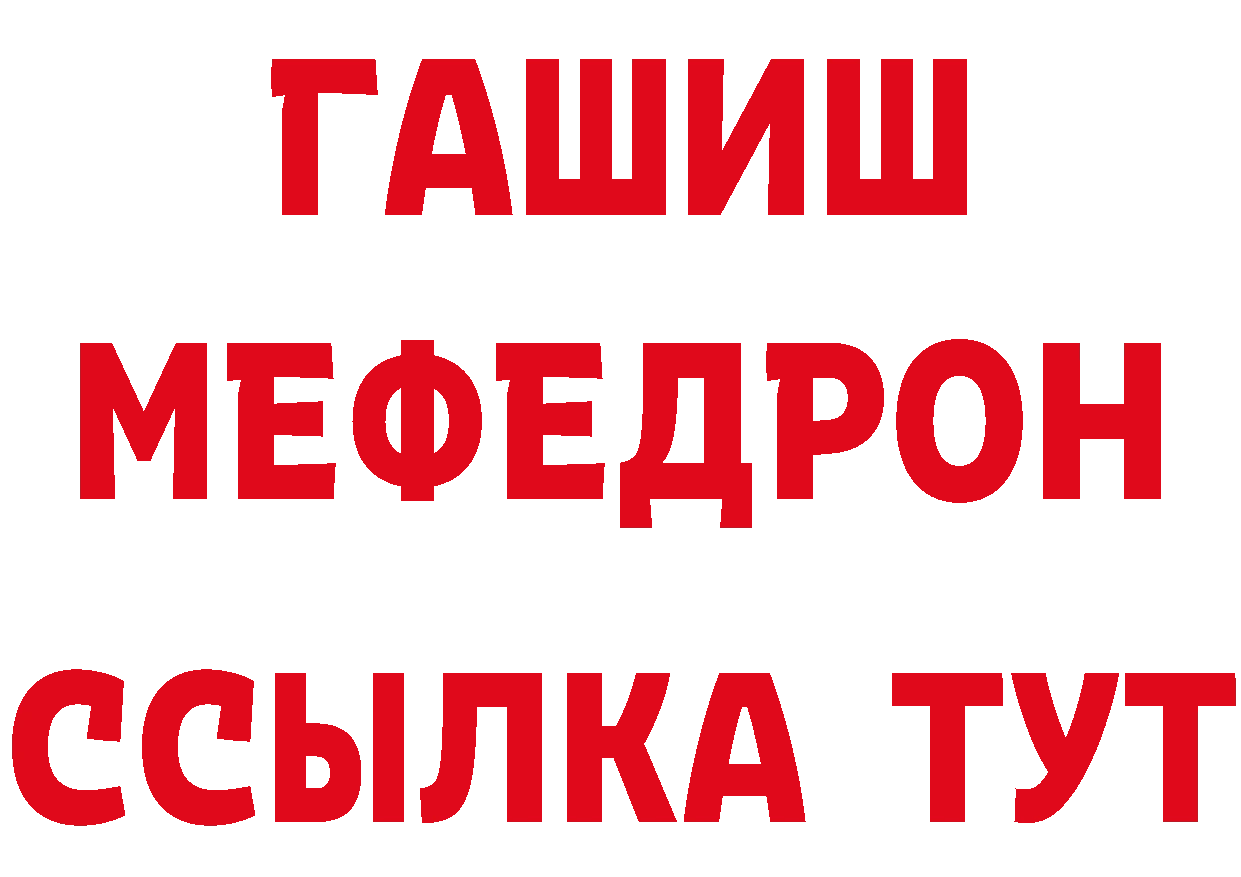 ГАШИШ
МЕФЕДРОН
ССЫЛКА ТУТ